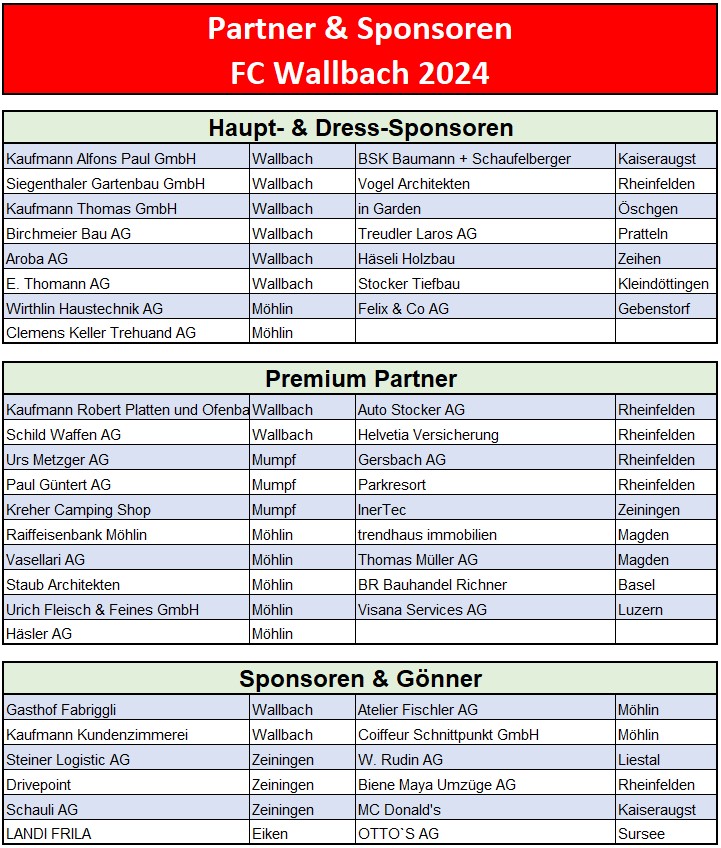 Partner & Sponsoren
FC Wallbach 2024

Haupt- & Dress-Sponsoren

| | | | |
|---|---|---|---|
| Kaufmann Alfons Paul GmbH | Wallbach | BSK Baumann + Schaufelberger | Kaiseraugst |
| Siegenthaler Gartenbau GmbH | Wallbach | Vogel Architekten | Rheinfelden |
| Kaufmann Thomas GmbH | Wallbach | in Garden | Öschgen |
| Birchmeier Bau AG | Wallbach | Treudler Laros AG | Pratteln |
| Aroba AG | Wallbach | Häseli Holzbau | Zeihen |
| E. Thomann AG | Wallbach | Stocker Tiefbau | Kleindöttingen |
| Wirthlin Haustechnik AG | Möhlin | Felix & Co AG | Gebenstorf |
| Clemens Keller Trehuand AG | Möhlin | | |

Premium Partner

| | | | |
|---|---|---|---|
| Kaufmann Robert Platten und Ofenba | Wallbach | Auto Stocker AG | Rheinfelden |
| Schild Waffen AG | Wallbach | Helvetia Versicherung | Rheinfelden |
| Urs Metzger AG | Mumpf | Gersbach AG | Rheinfelden |
| Paul Güntert AG | Mumpf | Parkresort | Rheinfelden |
| Kreher Camping Shop | Mumpf | InerTec | Zeiningen |
| Raiffeisenbank Möhlin | Möhlin | trendhaus immobilien | Magden |
| Vasellari AG | Möhlin | Thomas Müller AG | Magden |
| Staub Architekten | Möhlin | BR Bauhandel Richner | Basel |
| Urich Fleisch & Feines GmbH | Möhlin | Visana Services AG | Luzern |
| Häsler AG | Möhlin | | |

Sponsoren & Gönner

| | | | |
|---|---|---|---|
| Gasthof Fabriggli | Wallbach | Atelier Fischler AG | Möhlin |
| Kaufmann Kundenzimmerei | Wallbach | Coiffeur Schnittpunkt GmbH | Möhlin |
| Steiner Logistic AG | Zeiningen | W. Rudin AG | Liestal |
| Drivepoint | Zeiningen | Biene Maya Umzüge AG | Rheinfelden |
| Schauli AG | Zeiningen | MC Donald's | Kaiseraugst |
| LANDI FRILA | Eiken | OTTO`S AG | Sursee |